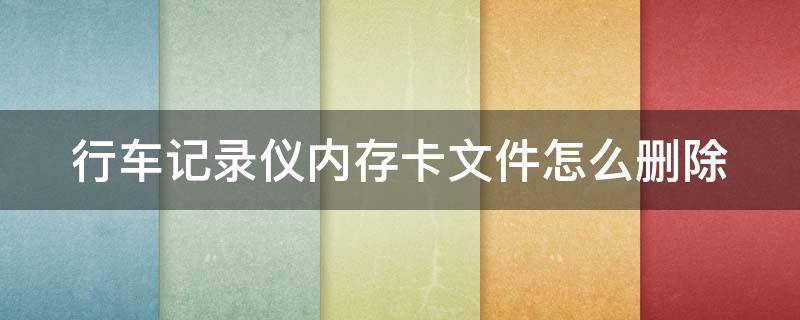 行车记录仪内存卡文件怎么删除